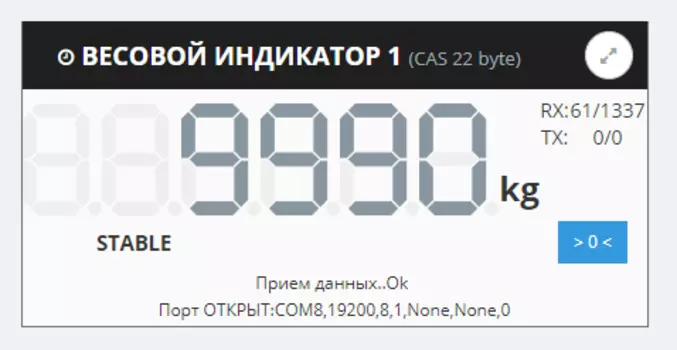 ВЕСОВОЙ ИНДИКАТОР 1 (CAS 22 byte)

9990 kg

RX:61/1337
TX: 0/0

STABLE

> 0 <

Прием данных..Ok
Порт ОТКРЫТ:COM8,19200,8,1,None,None,0